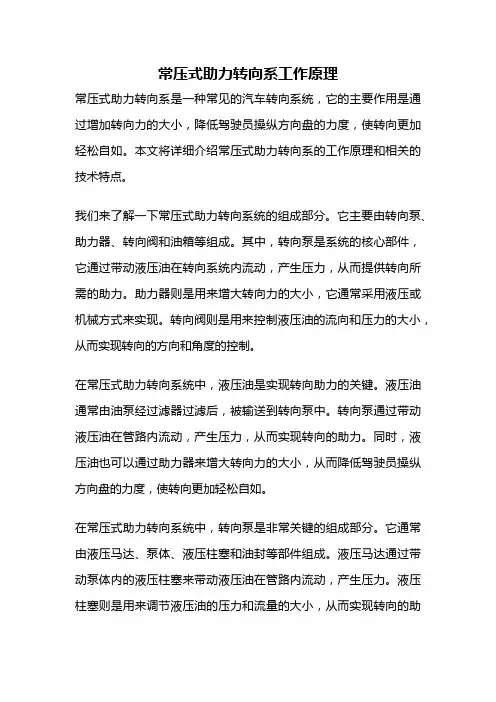 常压式助力转向系工作原理

常压式助力转向系是一种常见的汽车转向系统，它的主要作用是通过增加转向力的大小，降低驾驶员操纵方向盘的力度，使转向更加轻松自如。本文将详细介绍常压式助力转向系的工作原理和相关的技术特点。

我们来了解一下常压式助力转向系统的组成部分。它主要由转向泵、助力器、转向阀和油箱等组成。其中，转向泵是系统的核心部件，它通过带动液压油在转向系统内流动，产生压力，从而提供转向所需的助力。助力器则是用来增大转向力的大小，它通常采用液压或机械方式来实现。转向阀则是用来控制液压油的流向和压力的大小，从而实现转向的方向和角度的控制。

在常压式助力转向系统中，液压油是实现转向助力的关键。液压油通常由油泵经过滤器过滤后，被输送到转向泵中。转向泵通过带动液压油在管路内流动，产生压力，从而实现转向的助力。同时，液压油也可以通过助力器来增大转向力的大小，从而降低驾驶员操纵方向盘的力度，使转向更加轻松自如。

在常压式助力转向系统中，转向泵是非常关键的组成部分。它通常由液压马达、泵体、液压柱塞和油封等部件组成。液压马达通过带动泵体内的液压柱塞来带动液压油在管路内流动，产生压力。液压柱塞则是用来调节液压油的压力和流量的大小，从而实现转向的助